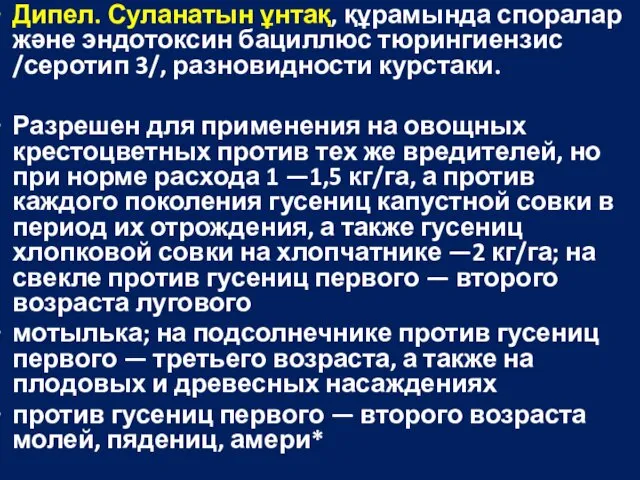 Дипел. Суланатын ұнтақ, құрамында споралар және эндотоксин бациллюс тюрингиензис /серотип 3/, разновидности курстаки.

Разрешен для применения на овощных крестоцветных против тех же вредителей, но при норме расхода 1 —1,5 кг/га, а против каждого поколения гусениц капустной совки в период их отрождения, а также гусениц хлопковой совки на хлопчатнике —2 кг/га; на свекле против гусениц первого — второго возраста лугового

мотылька; на подсолнечнике против гусениц первого — третьего возраста, а также на плодовых и древесных насаждениях

против гусениц первого — второго возраста молей, пядениц, амери*